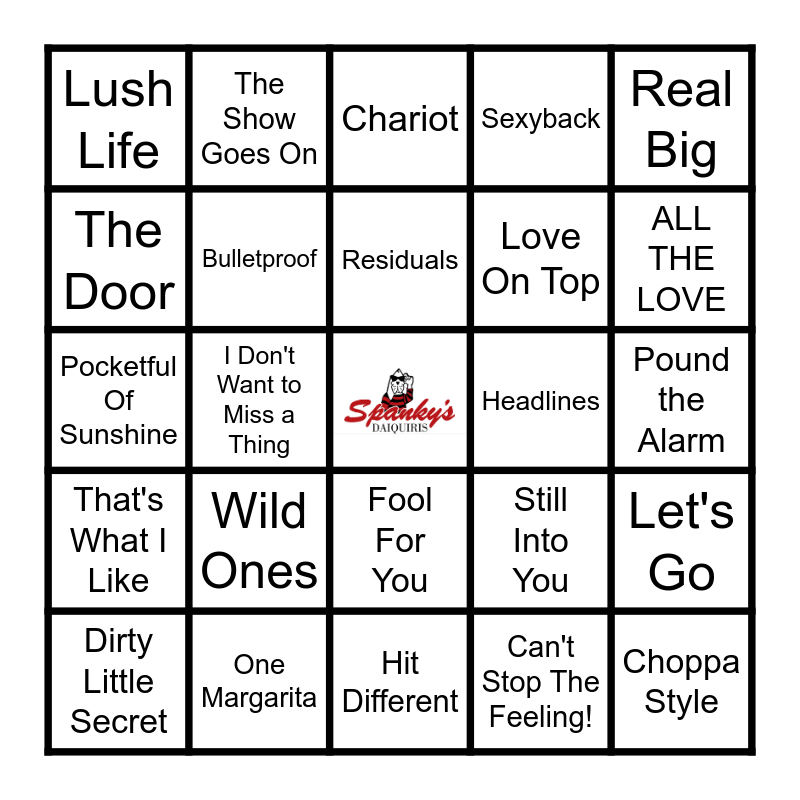 | Lush Life | The Show Goes On | Chariot | Sexyback | Real Big |
|---|---|---|---|---|
| The Door | Bulletproof | Residuals | Love On Top | ALL THE LOVE |
| Pocketful Of Sunshine | I Don't Want to Miss a Thing | Spanky's DAIQUIRIS | Headlines | Pound the Alarm |
| That's What I Like | Wild Ones | Fool For You | Still Into You | Let's Go |
| Dirty Little Secret | One Margarita | Hit Different | Can't Stop The Feeling! | Choppa Style |